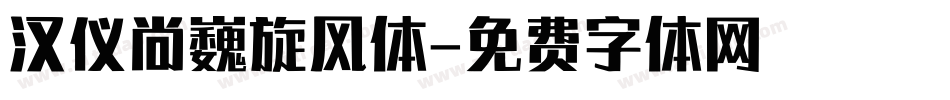 汉仪尚巍旋风体-免费字体网